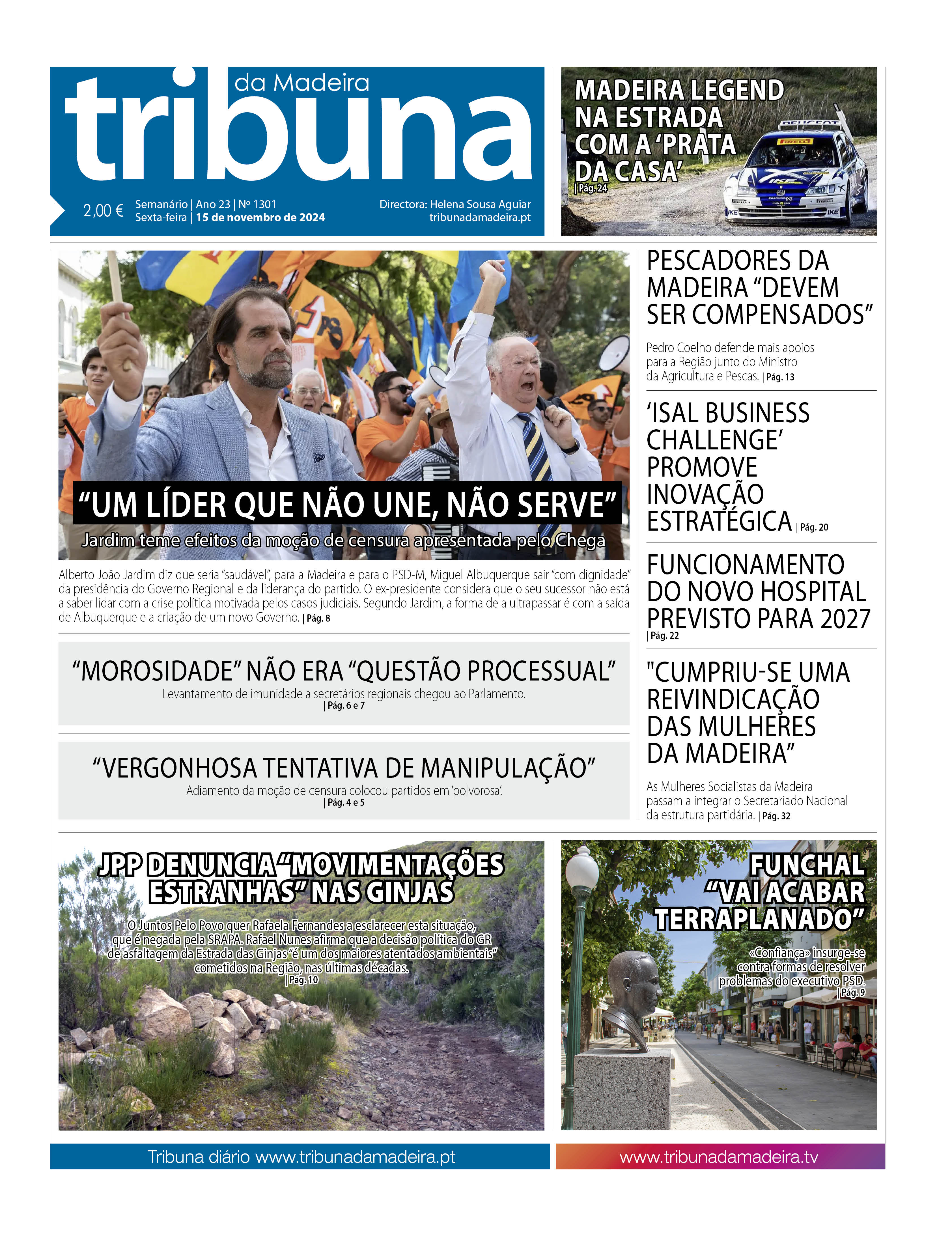 tribuna da Madeira

2,00 € Semanário | Ano 23 | Nº 1301
Sexta-feira | 15 de novembro de 2024

Directora: Helena Sousa Aguiar
tribunadamadeira.pt

MADEIRA LEGEND NA ESTRADA COM A 'PRATA DA CASA'
| Pág. 24

"UM LÍDER QUE NÃO UNE, NÃO SERVE"
Jardim teme efeitos da moção de censura apresentada pelo Chega

Alberto João Jardim diz que seria "saudável", para a Madeira e para o PSD-M, Miguel Albuquerque sair "com dignidade" da presidência do Governo Regional e da liderança do partido. O ex-presidente considera que o seu sucessor não está a saber lidar com a crise política motivada pelos casos judiciais. Segundo Jardim, a forma de a ultrapassar é com a saída de Albuquerque e a criação de um novo Governo. | Pág. 8

"MOROSIDADE" NÃO ERA "QUESTÃO PROCESSUAL"
Levantamento de imunidade a secretários regionais chegou ao Parlamento.
| Pág. 6 e 7

"VERGONHOSA TENTATIVA DE MANIPULAÇÃO"
Adiamento da moção de censura colocou partidos em 'polvorosa'.
| Pág. 4 e 5

PESCADORES DA MADEIRA "DEVEM SER COMPENSADOS"
Pedro Coelho defende mais apoios para a Região junto do Ministro da Agricultura e Pescas. | Pág. 13

'ISAL BUSINESS CHALLENGE' PROMOVE INOVAÇÃO ESTRATÉGICA | Pág. 20

FUNCIONAMENTO DO NOVO HOSPITAL PREVISTO PARA 2027
| Pág. 22

"CUMPRIU-SE UMA REIVINDICAÇÃO DAS MULHERES DA MADEIRA"
As Mulheres Socialistas da Madeira passam a integrar o Secretariado Nacional da estrutura partidária. | Pág. 32

JPP DENUNCIA "MOVIMENTAÇÕES ESTRANHAS" NAS GINJAS
O Juntos Pelo Povo quer Rafaela Fernandes a esclarecer esta situação, que é negada pela SRAPA. Rafael Nunes afirma que a decisão política do GR de asfaltagem da Estrada das Ginjas "é um dos maiores atentados ambientais" cometidos na Região, nas últimas décadas.
| Pág. 10

FUNCHAL "VAI ACABAR TERRAPLANADO"
«Confiança» insurge-se contra formas de resolver problemas do executivo PSD.
| Pág. 9

Tribuna diário www.tribunadamadeira.pt
www.tribunadamadeira.tv